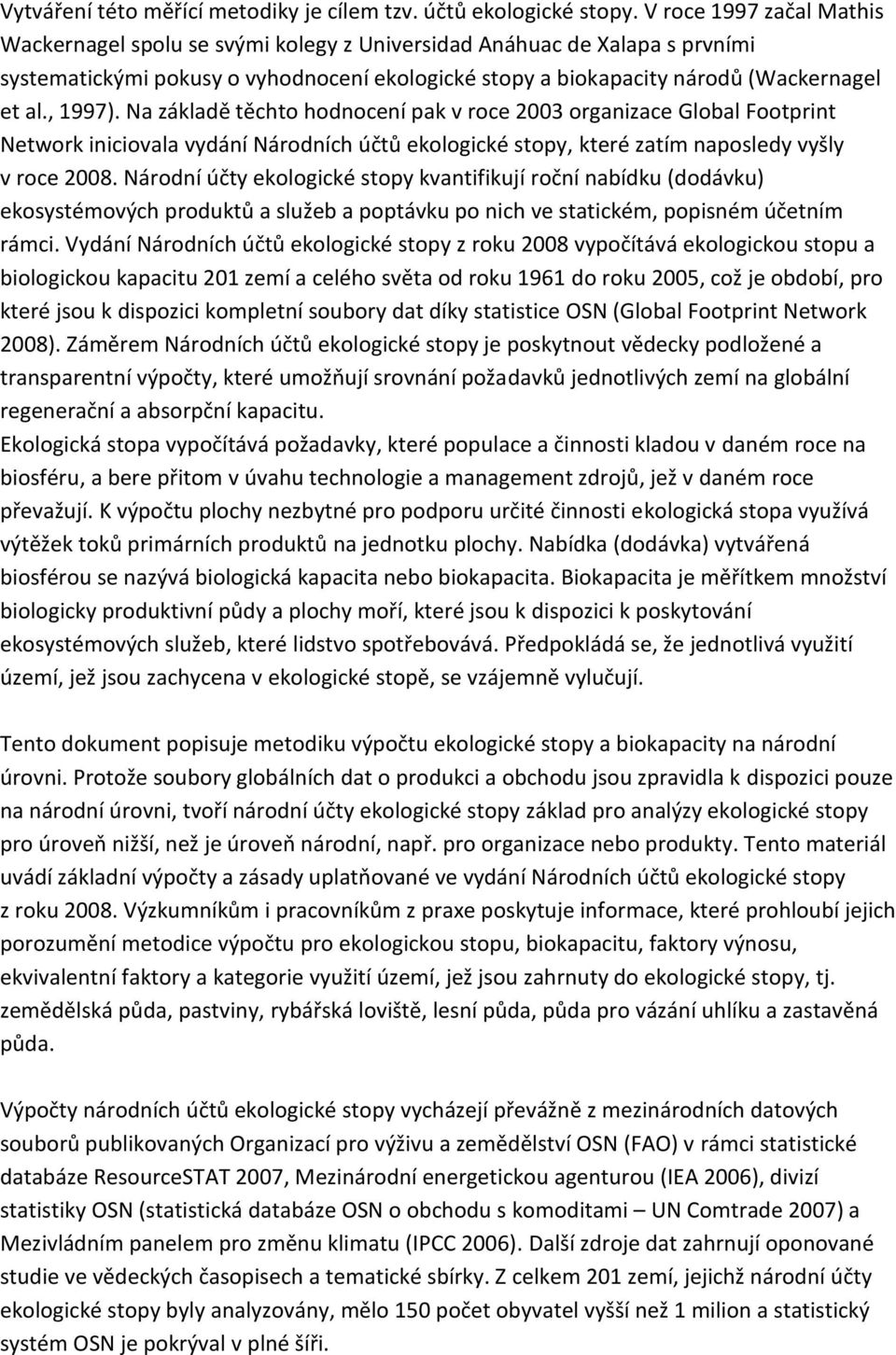 Vytváření této měřící metodiky je cílem tzv. účtů ekologické stopy. V roce 1997 začal Mathis Wackernagel spolu se svými kolegy z Universidad Anáhuac de Xalapa s prvními systematickými pokusy o vyhodnocení ekologické stopy a biokapacity národů (Wackernagel et al., 1997). Na základě těchto hodnocení pak v roce 2003 organizace Global Footprint Network iniciovala vydání Národních účtů ekologické stopy, které zatím naposledy vyšly v roce 2008. Národní účty ekologické stopy kvantifikují roční nabídku (dodávku) ekosystémových produktů a služeb a poptávku po nich ve statickém, popisném účetním rámci. Vydání Národních účtů ekologické stopy z roku 2008 vypočítává ekologickou stopu a biologickou kapacitu 201 zemí a celého světa od roku 1961 do roku 2005, což je období, pro které jsou k dispozici kompletní soubory dat díky statistice OSN (Global Footprint Network 2008). Záměrem Národních účtů ekologické stopy je poskytnout vědecky podložené a transparentní výpočty, které umožňují srovnání požadavků jednotlivých zemí na globální regenerační a absorpční kapacitu.
Ekologická stopa vypočítává požadavky, které populace a činnosti kladou v daném roce na biosféru, a bere přitom v úvahu technologie a management zdrojů, jež v daném roce převažují. K výpočtu plochy nezbytné pro podporu určité činnosti ekologická stopa využívá výtěžek toků primárních produktů na jednotku plochy. Nabídka (dodávka) vytvářená biosférou se nazývá biologická kapacita nebo biokapacita. Biokapacita je měřítkem množství biologicky produktivní půdy a plochy moří, které jsou k dispozici k poskytování ekosystémových služeb, které lidstvo spotřebovává. Předpokládá se, že jednotlivá využití území, jež jsou zachycena v ekologické stopě, se vzájemně vylučují.

Tento dokument popisuje metodiku výpočtu ekologické stopy a biokapacity na národní úrovni. Protože soubory globálních dat o produkci a obchodu jsou zpravidla k dispozici pouze na národní úrovni, tvoří národní účty ekologické stopy základ pro analýzy ekologické stopy pro úroveň nižší, než je úroveň národní, např. pro organizace nebo produkty. Tento materiál uvádí základní výpočty a zásady uplatňované ve vydání Národních účtů ekologické stopy z roku 2008. Výzkumníkům i pracovníkům z praxe poskytuje informace, které prohloubí jejich porozumění metodice výpočtu pro ekologickou stopu, biokapacitu, faktory výnosu, ekvivalentní faktory a kategorie využití území, jež jsou zahrnuty do ekologické stopy, tj. zemědělská půda, pastviny, rybářská loviště, lesní půda, půda pro vázání uhlíku a zastavěná půda.

Výpočty národních účtů ekologické stopy vycházejí převážně z mezinárodních datových souborů publikovaných Organizací pro výživu a zemědělství OSN (FAO) v rámci statistické databáze ResourceSTAT 2007, Mezinárodní energetickou agenturou (IEA 2006), divizí statistiky OSN (statistická databáze OSN o obchodu s komoditami – UN Comtrade 2007) a Mezivládním panelem pro změnu klimatu (IPCC 2006). Další zdroje dat zahrnují oponované studie ve vědeckých časopisech a tematické sbírky. Z celkem 201 zemí, jejichž národní účty ekologické stopy byly analyzovány, mělo 150 počet obyvatel vyšší než 1 milion a statistický systém OSN je pokrýval v plné šíři.